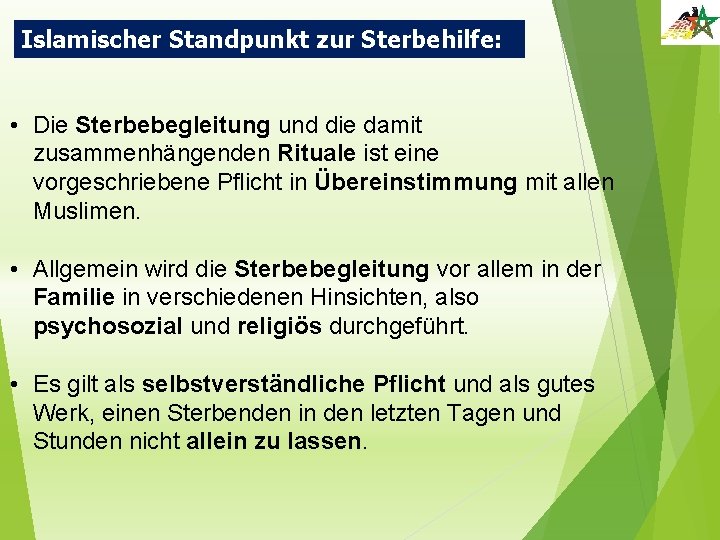 Islamischer Standpunkt zur Sterbehilfe:

• Die Sterbebegleitung und die damit zusammenhängenden Rituale ist eine vorgeschriebene Pflicht in Übereinstimmung mit allen Muslimen.

• Allgemein wird die Sterbebegleitung vor allem in der Familie in verschiedenen Hinsichten, also psychosozial und religiös durchgeführt.

• Es gilt als selbstverständliche Pflicht und als gutes Werk, einen Sterbenden in den letzten Tagen und Stunden nicht allein zu lassen.